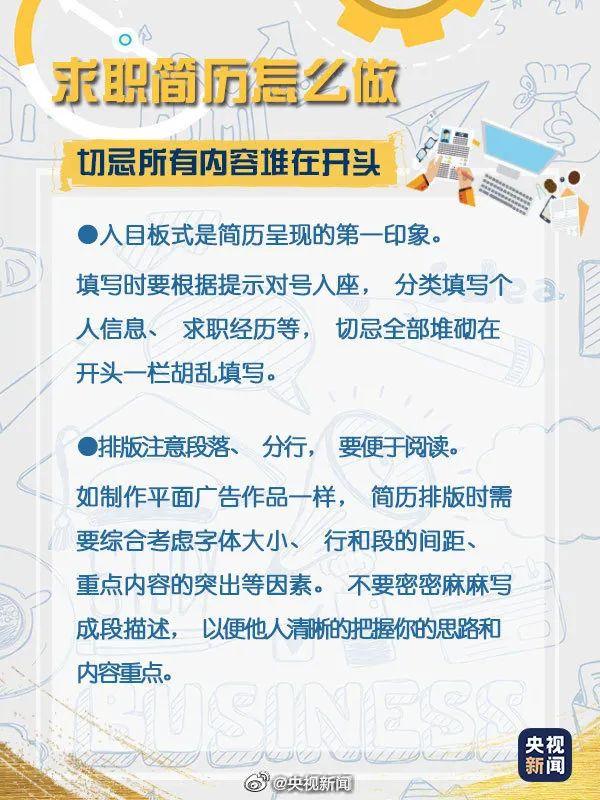 求职简历怎么做

切忌所有内容堆在开头

●入目板式是简历呈现的第一印象。

填写时要根据提示对号入座， 分类填写个人信息、 求职经历等， 切忌全部堆砌在开头一栏胡乱填写。

●排版注意段落、 分行， 要便于阅读。

如制作平面广告作品一样， 简历排版时需要综合考虑字体大小、 行和段的间距、 重点内容的突出等因素。 不要密密麻麻写成段描述， 以便他人清晰的把握你的思路和内容重点。

Idea

BUSINESS

央视新闻

@央视新闻